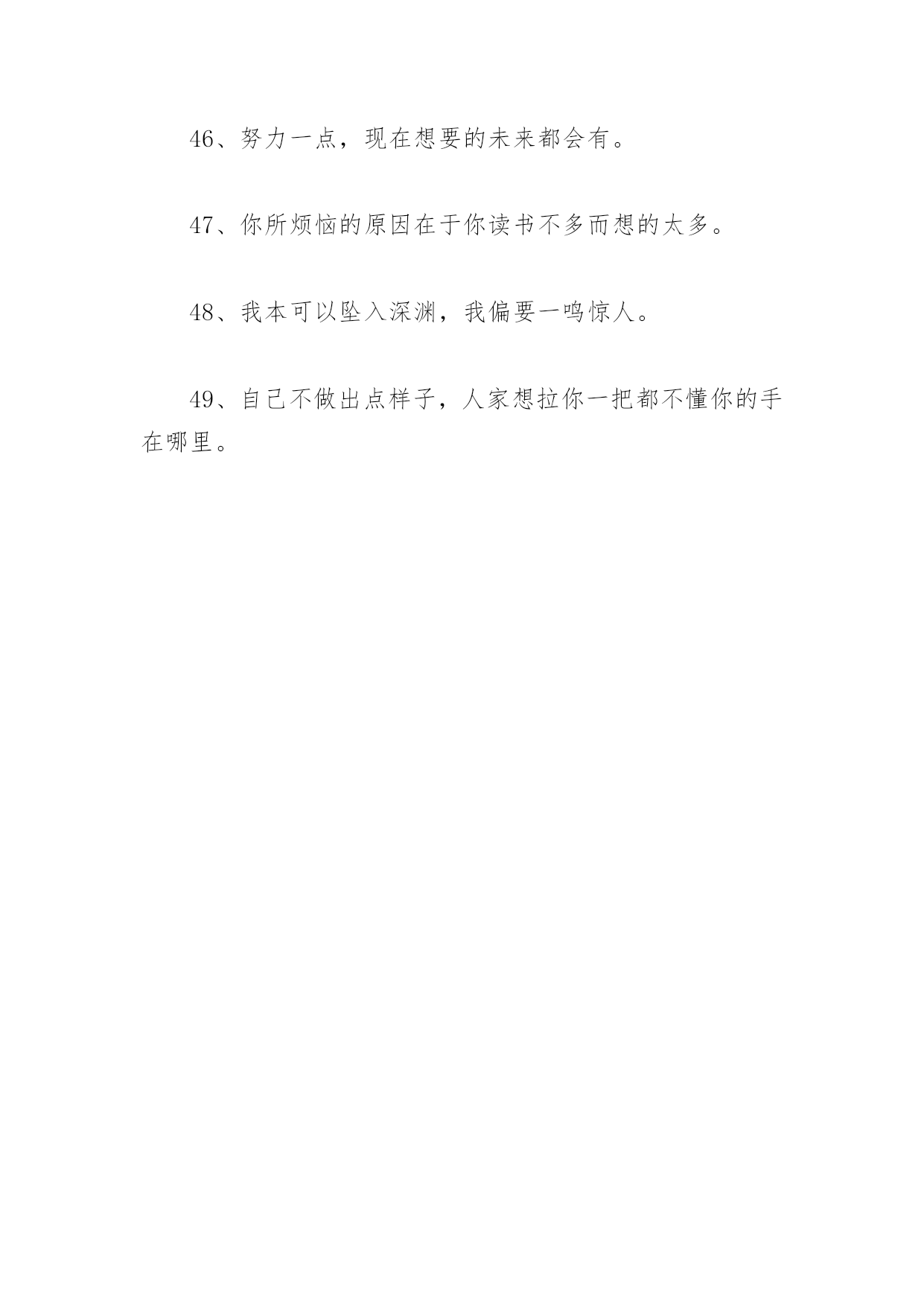 46、努力一点，现在想要的未来都会有。

47、你所烦恼的原因在于你读书不多而想的太多。

48、我本可以坠入深渊，我偏要一鸣惊人。

49、自己不做出点样子，人家想拉你一把都不懂你的手在哪里。